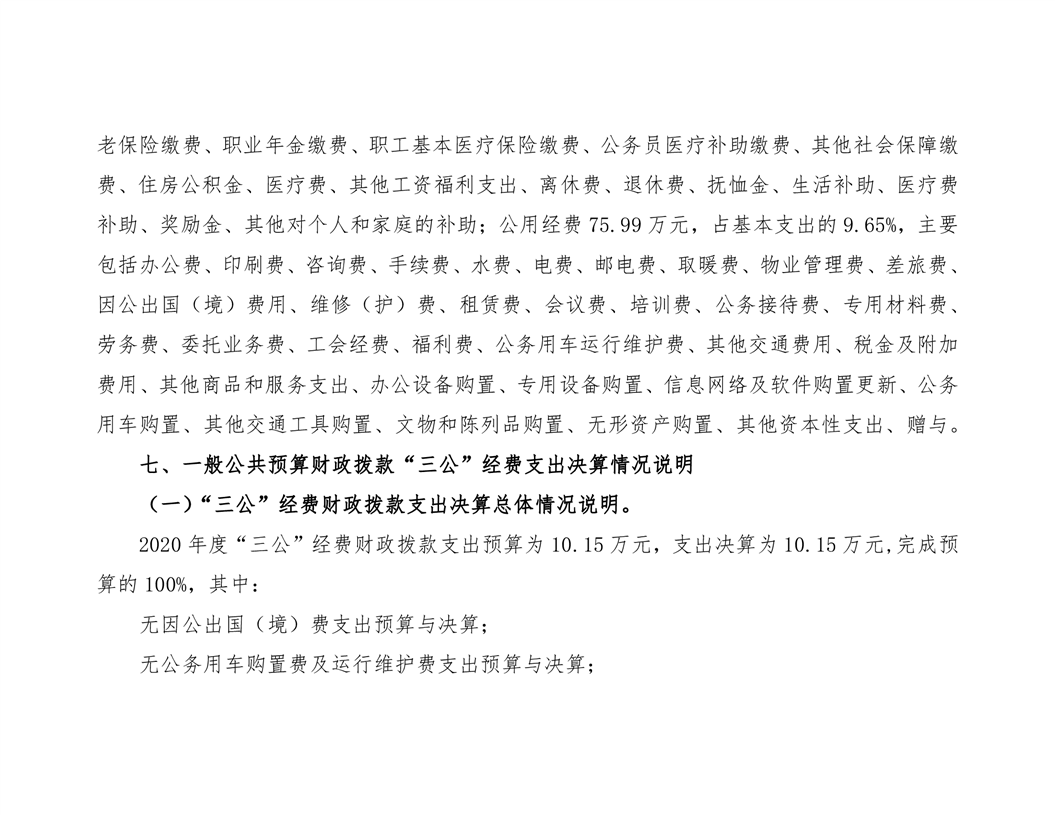 老保险缴费、职业年金缴费、职工基本医疗保险缴费、公务员医疗补助缴费、其他社会保障缴费、住房公积金、医疗费、其他工资福利支出、离休费、退休费、抚恤金、生活补助、医疗费补助、奖励金、其他对个人和家庭的补助；公用经费 75.99 万元，占基本支出的 9.65%，主要包括办公费、印刷费、咨询费、手续费、水费、电费、邮电费、取暖费、物业管理费、差旅费、因公出国（境）费用、维修（护）费、租赁费、会议费、培训费、公务接待费、专用材料费、劳务费、委托业务费、工会经费、福利费、公务用车运行维护费、其他交通费用、税金及附加费用、其他商品和服务支出、办公设备购置、专用设备购置、信息网络及软件购置更新、公务用车购置、其他交通工具购置、文物和陈列品购置、无形资产购置、其他资本性支出、赠与。

七、一般公共预算财政拨款“三公”经费支出决算情况说明

（一）“三公”经费财政拨款支出决算总体情况说明。

2020 年度“三公”经费财政拨款支出预算为 10.15 万元，支出决算为 10.15 万元,完成预算的 100%，其中：

无因公出国（境）费支出预算与决算；

无公务用车购置费及运行维护费支出预算与决算；